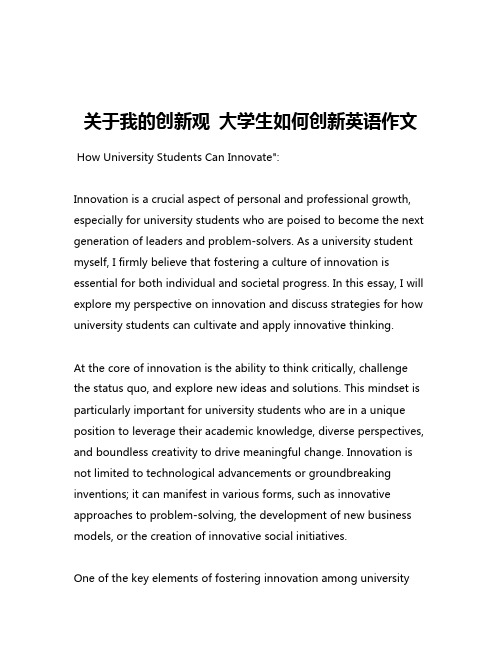 关于我的创新观 大学生如何创新英语作文

How University Students Can Innovate":

Innovation is a crucial aspect of personal and professional growth, especially for university students who are poised to become the next generation of leaders and problem-solvers. As a university student myself, I firmly believe that fostering a culture of innovation is essential for both individual and societal progress. In this essay, I will explore my perspective on innovation and discuss strategies for how university students can cultivate and apply innovative thinking.

At the core of innovation is the ability to think critically, challenge the status quo, and explore new ideas and solutions. This mindset is particularly important for university students who are in a unique position to leverage their academic knowledge, diverse perspectives, and boundless creativity to drive meaningful change. Innovation is not limited to technological advancements or groundbreaking inventions; it can manifest in various forms, such as innovative approaches to problem-solving, the development of new business models, or the creation of innovative social initiatives.

One of the key elements of fostering innovation among university